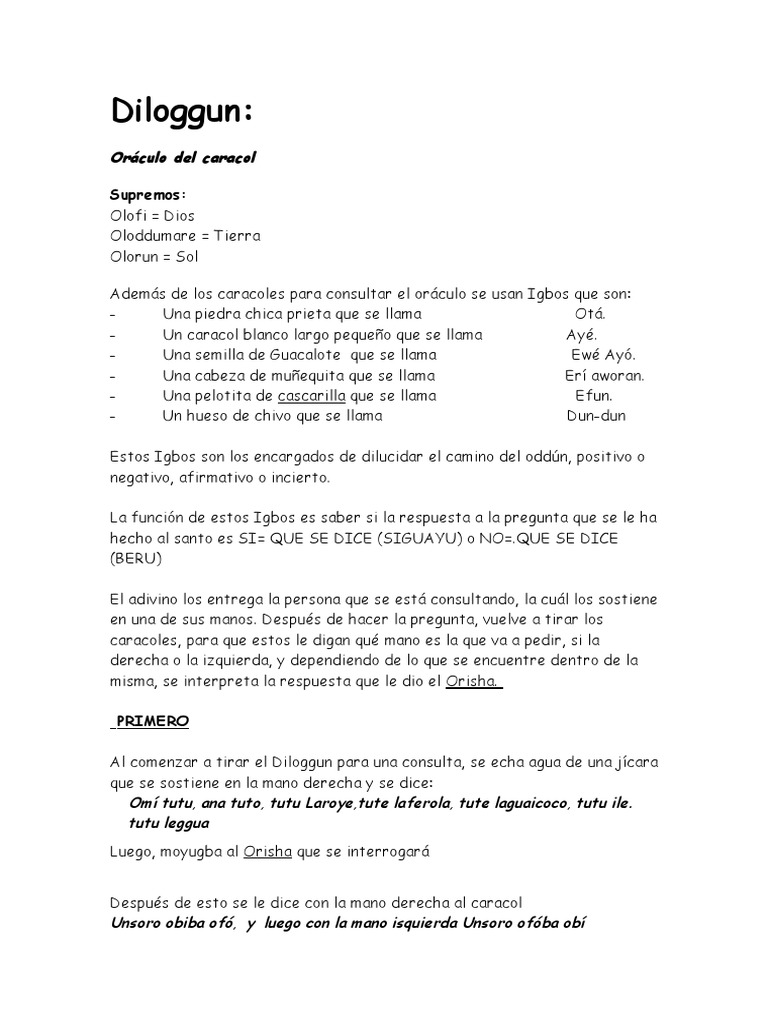 Diloggun:

Oráculo del caracol

Supremos:
Olofi = Dios
Oloddumare = Tierra
Olorun = Sol

Además de los caracoles para consultar el oráculo se usan Igbos que son:
- Una piedra chica prieta que se llama Otá.
- Un caracol blanco largo pequeño que se llama Ayé.
- Una semilla de Guacalote que se llama Ewé Ayó.
- Una cabeza de muñequita que se llama Erí aworan.
- Una pelotita de cascarilla que se llama Efun.
- Un hueso de chivo que se llama Dun-dun

Estos Igbos son los encargados de dilucidar el camino del oddún, positivo o negativo, afirmativo o incierto.

La función de estos Igbos es saber si la respuesta a la pregunta que se le ha hecho al santo es SI= QUE SE DICE (SIGUAYU) o NO=.QUE SE DICE (BERU)

El adivino los entrega la persona que se está consultando, la cuál los sostiene en una de sus manos. Después de hacer la pregunta, vuelve a tirar los caracoles, para que estos le digan qué mano es la que va a pedir, si la derecha o la izquierda, y dependiendo de lo que se encuentre dentro de la misma, se interpreta la respuesta que le dio el Orisha.

PRIMERO

Al comenzar a tirar el Diloggun para una consulta, se echa agua de una jícara que se sostiene en la mano derecha y se dice:
Omí tutu, ana tuto, tutu Laroye,tute laferola, tute laguaicoco, tutu ile. tutu leggua

Luego, moyugba al Orisha que se interrogará

Después de esto se le dice con la mano derecha al caracol
Unsoro obiba ofó, y luego con la mano isquierda Unsoro ofóba obí